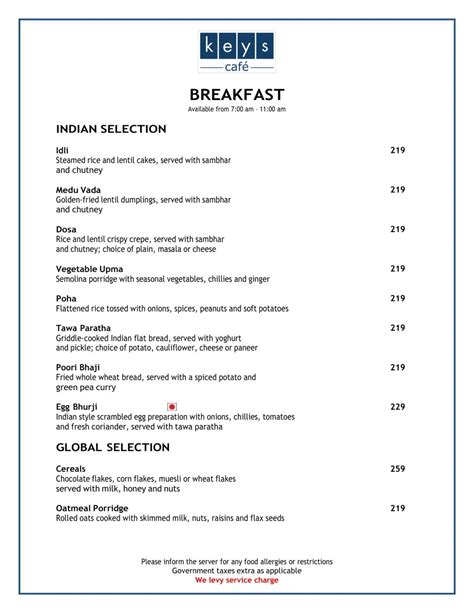 keys
café

BREAKFAST
Available from 7:00 am - 11:00 am

INDIAN SELECTION

Idli 219
Steamed rice and lentil cakes, served with sambhar and chutney

Medu Vada 219
Golden-fried lentil dumplings, served with sambhar and chutney

Dosa 219
Rice and lentil crispy crepe, served with sambhar and chutney; choice of plain, masala or cheese

Vegetable Upma 219
Semolina porridge with seasonal vegetables, chillies and ginger

Poha 219
Flattened rice tossed with onions, spices, peanuts and soft potatoes

Tawa Paratha 219
Griddle-cooked Indian flat bread, served with yoghurt and pickle; choice of potato, cauliflower, cheese or paneer

Poori Bhaji 219
Fried whole wheat bread, served with a spiced potato and green pea curry

Egg Bhurji 229
Indian style scrambled egg preparation with onions, chillies, tomatoes and fresh coriander, served with tawa paratha

GLOBAL SELECTION

Cereals 259
Chocolate flakes, corn flakes, muesli or wheat flakes served with milk, honey and nuts

Oatmeal Porridge 219
Rolled oats cooked with skimmed milk, nuts, raisins and flax seeds

Please inform the server for any food allergies or restrictions
Government taxes extra as applicable
We levy service charge